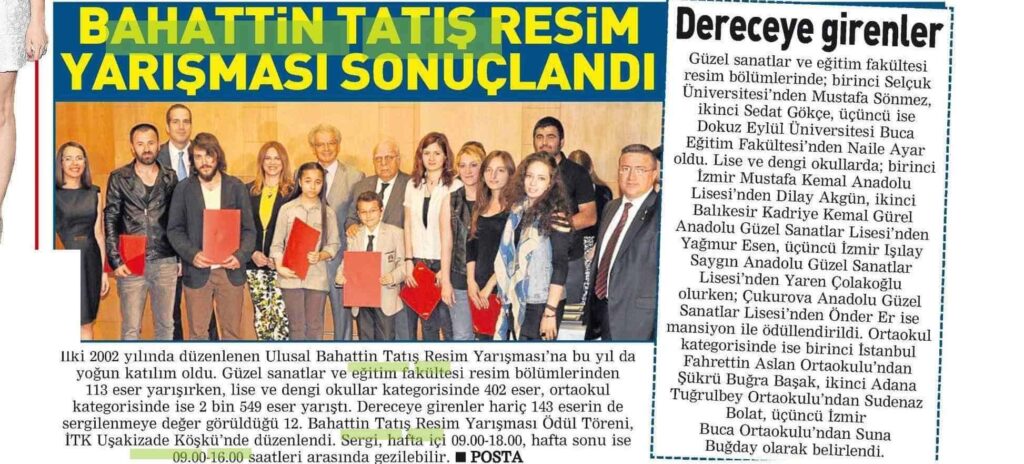 BAHATTİN TATIŞ RESİM YARIŞMASI SONUÇLANDI

İlki 2002 yılında düzenlenen Ulusal Bahattin Tatış Resim Yarışması'na bu yıl da yoğun katılım oldu. Güzel sanatlar ve eğitim fakültesi resim bölümlerinden 113 eser yarışırken, lise ve dengi okullar kategorisinde 402 eser, ortaokul kategorisinde ise 2 bin 549 eser yarıştı. Dereceye girenler hariç 143 eserin de sergilenmeye değer görüldüğü 12. Bahattin Tatış Resim Yarışması Ödül Töreni, İTK Uşakizade Köşkü'nde düzenlendi. Sergi, hafta içi 09.00-18.00, hafta sonu ise 09.00-16.00 saatleri arasında gezilebilir. ■ POSTA

Dereceye girenler

Güzel sanatlar ve eğitim fakültesi resim bölümlerinde; birinci Selçuk Üniversitesi'nden Mustafa Sönmez, ikinci Sedat Gökçe, üçüncü ise Dokuz Eylül Üniversitesi Buca Eğitim Fakültesi'nden Naile Ayar oldu. Lise ve dengi okullarda; birinci İzmir Mustafa Kemal Anadolu Lisesi'nden Dilay Akgün, ikinci Balıkesir Kadriye Kemal Gürel Anadolu Güzel Sanatlar Lisesi'nden Yağmur Esen, üçüncü İzmir Işılay Saygın Anadolu Güzel Sanatlar Lisesi'nden Yaren Çolakoğlu olurken; Çukurova Anadolu Güzel Sanatlar Lisesi'nden Önder Er ise mansiyon ile ödüllendirildi. Ortaokul kategorisinde ise birinci İstanbul Fahrettin Aslan Ortaokulu'ndan Şükrü Buğra Başak, ikinci Adana Tuğrulbey Ortaokulu'ndan Sudenaz Bolat, üçüncü İzmir Buca Ortaokulu'ndan Suna Buğday olarak belirlendi.